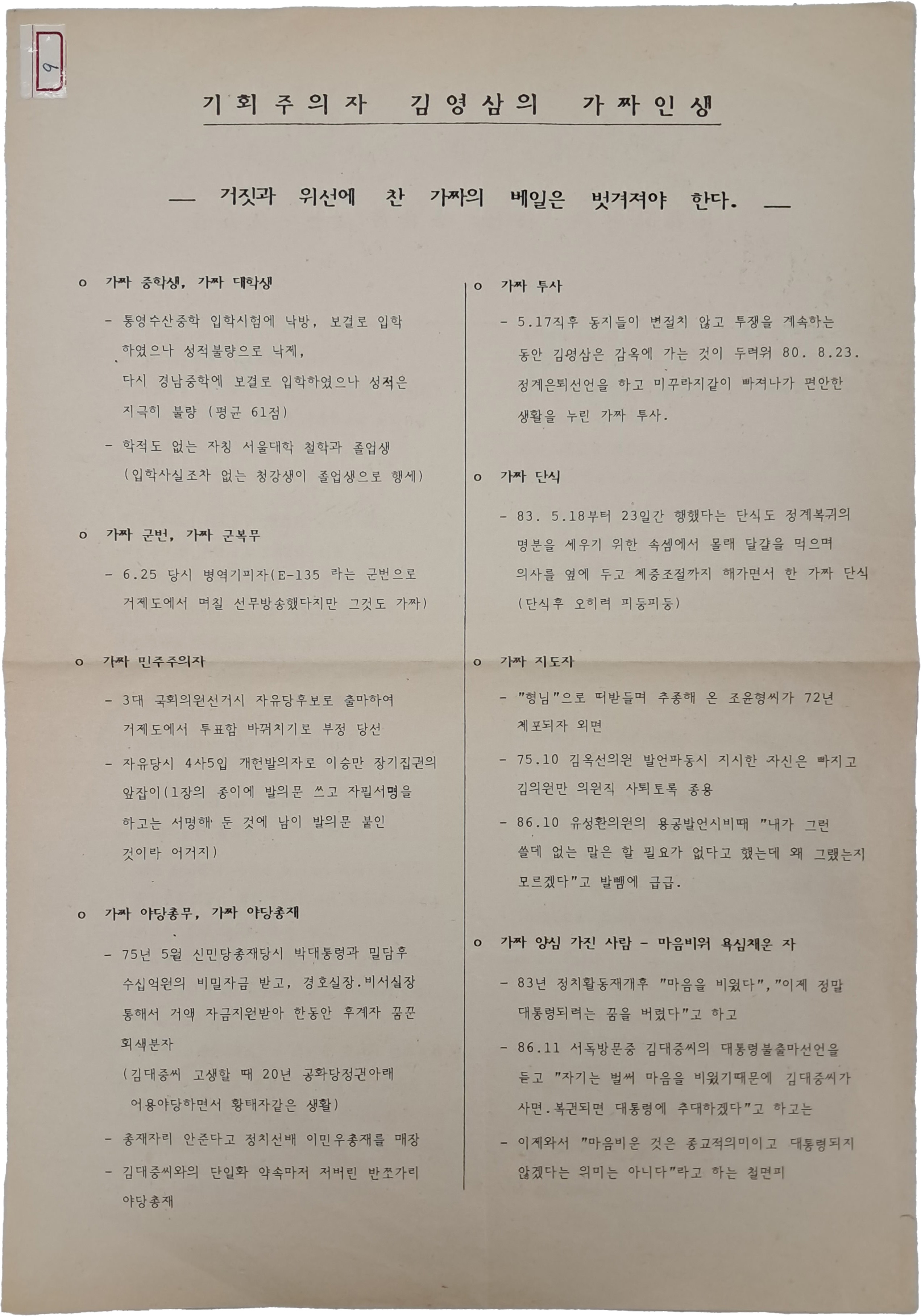 9

기회주의자 김영삼의 가짜인생

— 거짓과 위선에 찬 가짜의 베일은 벗겨져야 한다. —

o 가짜 중학생, 가짜 대학생

- 통영수산중학 입학시험에 낙방, 보결로 입학하였으나 성적불량으로 낙제, 다시 경남중학에 보결로 입학하였으나 성적은 지극히 불량 (평균 61점)

- 학적도 없는 자칭 서울대학 철학과 졸업생 (입학사실조차 없는 청강생이 졸업생으로 행세)

o 가짜 군번, 가짜 군복무

- 6.25 당시 병역기피자(E-135 라는 군번으로 거제도에서 며칠 선무방송했다지만 그것도 가짜)

o 가짜 민주주의자

- 3대 국회의원선거시 자유당후보로 출마하여 거제도에서 투표함 바꿔치기로 부정 당선

- 자유당시 4사5입 개헌발의자로 이승만 장기집권의 앞잡이(1장의 종이에 발의문 쓰고 자필서명을 하고는 서명해 둔 것에 남이 발의문 붙인 것이라 어거지)

o 가짜 야당총무, 가짜 야당총재

- 75년 5월 신민당총재당시 박대통령과 밀담후 수십억원의 비밀자금 받고, 경호실장.비서실장 통해서 거액 자금지원받아 한동안 후계자 꿈꾼 회색분자 (김대중씨 고생할 때 20년 공화당정권아래 어용야당하면서 황태자같은 생활)

- 총재자리 안준다고 정치선배 이민우총재를 매장

- 김대중씨와의 단일화 약속마저 저버린 반쪼가리 야당총재

o 가짜 투사

- 5.17직후 동지들이 변절치 않고 투쟁을 계속하는 동안 김영삼은 감옥에 가는 것이 두려워 80. 8.23. 정계은퇴선언을 하고 미꾸라지같이 빠져나가 편안한 생활을 누린 가짜 투사.

o 가짜 단식

- 83. 5.18부터 23일간 행했다는 단식도 정계복귀의 명분을 세우기 위한 속셈에서 몰래 달걀을 먹으며 의사를 옆에 두고 체중조절까지 해가면서 한 가짜 단식 (단식후 오히려 피둥피둥)

o 가짜 지도자

- "형님"으로 떠받들며 추종해 온 조윤형씨가 72년 체포되자 외면

- 75.10 김옥선의원 발언파동시 지시한 자신은 빠지고 김의원만 의원직 사퇴토록 종용

- 86.10 유성환의원의 용공발언시비때 "내가 그런 쓸데 없는 말은 할 필요가 없다고 했는데 왜 그랬는지 모르겠다"고 발뺌에 급급.

o 가짜 양심 가진 사람 - 마음비워 욕심채운 자

- 83년 정치활동재개후 "마음을 비웠다","이제 정말 대통령되려는 꿈을 버렸다"고 하고

- 86.11 서독방문중 김대중씨의 대통령불출마선언을 듣고 "자기는 벌써 마음을 비웠기때문에 김대중씨가 사면.복권되면 대통령에 추대하겠다"고 하고는

- 이제와서 "마음비운 것은 종교적의미이고 대통령되지 않겠다는 의미는 아니다"라고 하는 철면피